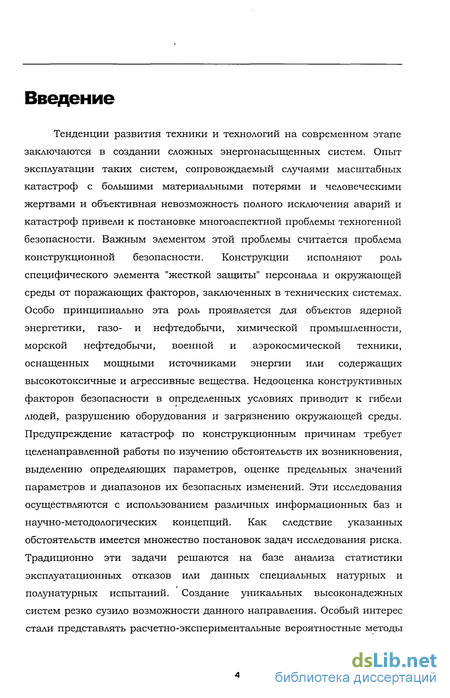 Введение

Тенденции развития техники и технологий на современном этапе заключаются в создании сложных энергонасыщенных систем. Опыт эксплуатации таких систем, сопровождаемый случаями масштабных катастроф с большими материальными потерями и человеческими жертвами и объективная невозможность полного исключения аварий и катастроф привели к постановке многоаспектной проблемы техногенной безопасности. Важным элементом этой проблемы считается проблема конструкционной безопасности. Конструкции исполняют роль специфического элемента "жесткой защиты" персонала и окружающей среды от поражающих факторов, заключенных в технических системах. Особо принципиально эта роль проявляется для объектов ядерной энергетики, газо- и нефтедобычи, химической промышленности, морской нефтедобычи, военной и аэрокосмической техники, оснащенных мощными источниками энергии или содержащих высокотоксичные и агрессивные вещества. Недооценка конструктивных факторов безопасности в определенных условиях приводит к гибели людей, разрушению оборудования и загрязнению окружающей среды. Предупреждение катастроф по конструкционным причинам требует целенаправленной работы по изучению обстоятельств их возникновения, выделению определяющих параметров, оценке предельных значений параметров и диапазонов их безопасных изменений. Эти исследования осуществляются с использованием различных информационных баз и научно-методологических концепций. Как следствие указанных обстоятельств имеется множество постановок задач исследования риска. Традиционно эти задачи решаются на базе анализа статистики эксплуатационных отказов или данных специальных натурных и полунатурных испытаний. Создание уникальных высоконадежных систем резко сузило возможности данного направления. Особый интерес стали представлять расчетно-экспериментальные вероятностные методы

4

dsLib.net
библиотека диссертаций